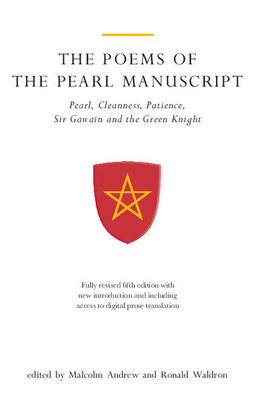 THE POEMS OF THE PEARL MANUSCRIPT

Pearl, Cleanness, Patience, Sir Gawain and the Green Knight

Fully revised fifth edition with new introduction and including access to digital prose translation

edited by Malcolm Andrew and Ronald Waldron